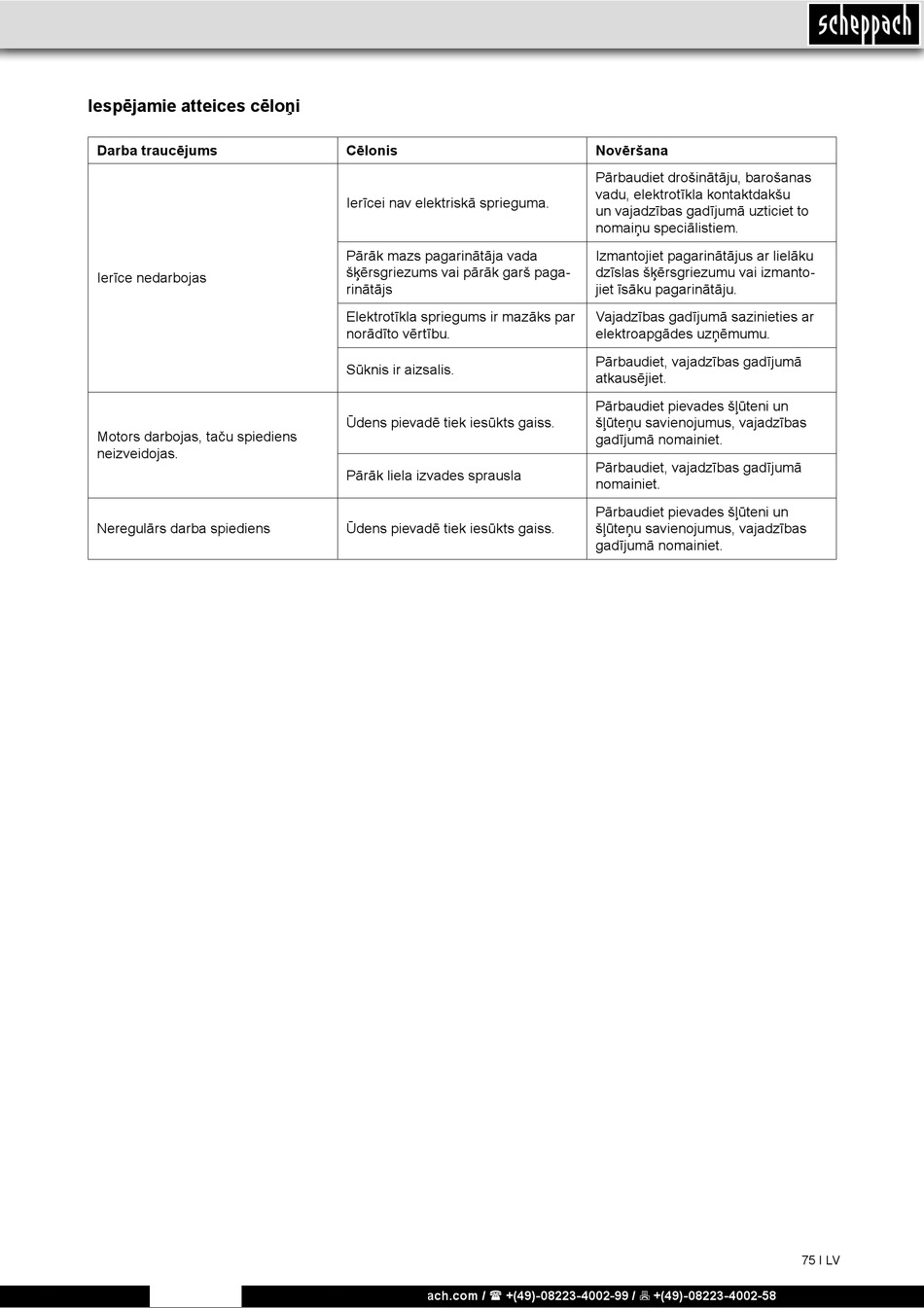 scheppach

Iespējamie atteices cēloņi

| Darba traucējums | Cēlonis | Novēršana |
|---|---|---|
| Ierīce nedarbojas | Ierīcei nav elektriskā sprieguma. | Pārbaudiet drošinātāju, barošanas vadu, elektrotīkla kontaktdakšu un vajadzības gadījumā uzticiet to nomaiņu speciālistiem. |
| | Pārāk mazs pagarinātāja vada šķērsgriezums vai pārāk garš pagarinātājs | Izmantojiet pagarinātājus ar lielāku dzīslas šķērsgriezumu vai izmantojiet īsāku pagarinātāju. |
| | Elektrotīkla spriegums ir mazāks par norādīto vērtību. | Vajadzības gadījumā sazinieties ar elektroapgādes uzņēmumu. |
| | Sūknis ir aizsalis. | Pārbaudiet, vajadzības gadījumā atkausējiet. |
| Motors darbojas, taču spiediens neizveidojas. | Ūdens pievadē tiek iesūkts gaiss. | Pārbaudiet pievades šļūteni un šļūteņu savienojumus, vajadzības gadījumā nomainiet. |
| | Pārāk liela izvades sprausla | Pārbaudiet, vajadzības gadījumā nomainiet. |
| Neregulārs darba spiediens | Ūdens pievadē tiek iesūkts gaiss. | Pārbaudiet pievades šļūteni un šļūteņu savienojumus, vajadzības gadījumā nomainiet. |

75 I LV

ach.com / ☎ +(49)-08223-4002-99 / 🖷 +(49)-08223-4002-58